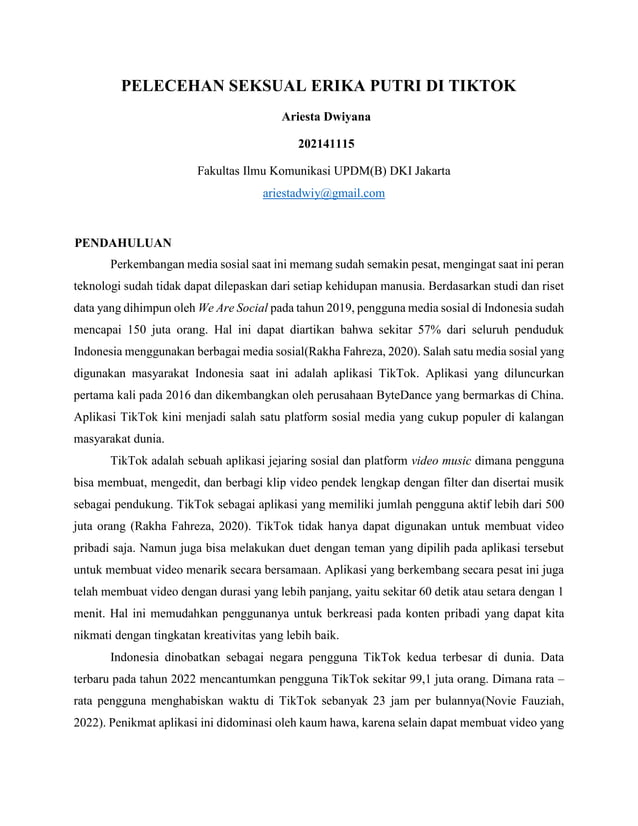 PELECEHAN SEKSUAL ERIKA PUTRI DI TIKTOK

Ariesta Dwiyana

202141115

Fakultas Ilmu Komunikasi UPDM(B) DKI Jakarta

ariestadwiy@gmail.com

PENDAHULUAN

Perkembangan media sosial saat ini memang sudah semakin pesat, mengingat saat ini peran teknologi sudah tidak dapat dilepaskan dari setiap kehidupan manusia. Berdasarkan studi dan riset data yang dihimpun oleh We Are Social pada tahun 2019, pengguna media sosial di Indonesia sudah mencapai 150 juta orang. Hal ini dapat diartikan bahwa sekitar 57% dari seluruh penduduk Indonesia menggunakan berbagai media sosial(Rakha Fahreza, 2020). Salah satu media sosial yang digunakan masyarakat Indonesia saat ini adalah aplikasi TikTok. Aplikasi yang diluncurkan pertama kali pada 2016 dan dikembangkan oleh perusahaan ByteDance yang bermarkas di China. Aplikasi TikTok kini menjadi salah satu platform sosial media yang cukup populer di kalangan masyarakat dunia.

TikTok adalah sebuah aplikasi jejaring sosial dan platform video music dimana pengguna bisa membuat, mengedit, dan berbagi klip video pendek lengkap dengan filter dan disertai musik sebagai pendukung. TikTok sebagai aplikasi yang memiliki jumlah pengguna aktif lebih dari 500 juta orang (Rakha Fahreza, 2020). TikTok tidak hanya dapat digunakan untuk membuat video pribadi saja. Namun juga bisa melakukan duet dengan teman yang dipilih pada aplikasi tersebut untuk membuat video menarik secara bersamaan. Aplikasi yang berkembang secara pesat ini juga telah membuat video dengan durasi yang lebih panjang, yaitu sekitar 60 detik atau setara dengan 1 menit. Hal ini memudahkan penggunanya untuk berkreasi pada konten pribadi yang dapat kita nikmati dengan tingkatan kreativitas yang lebih baik.

Indonesia dinobatkan sebagai negara pengguna TikTok kedua terbesar di dunia. Data terbaru pada tahun 2022 mencantumkan pengguna TikTok sekitar 99,1 juta orang. Dimana rata – rata pengguna menghabiskan waktu di TikTok sebanyak 23 jam per bulannya(Novie Fauziah, 2022). Penikmat aplikasi ini didominasi oleh kaum hawa, karena selain dapat membuat video yang